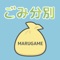 ごみ分別

MARUGAME